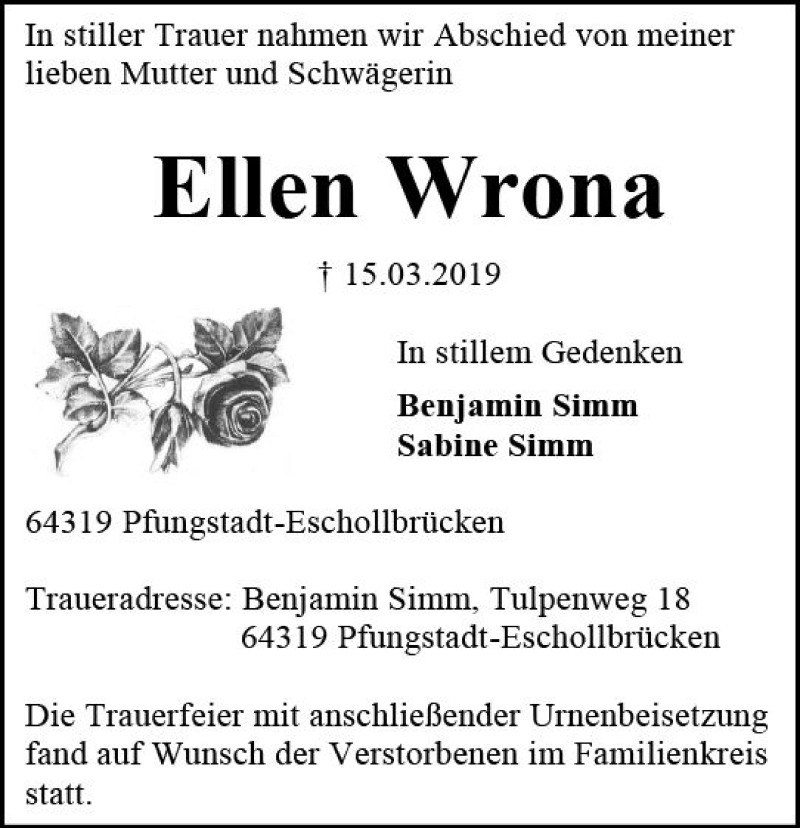 In stiller Trauer nahmen wir Abschied von meiner lieben Mutter und Schwägerin

Ellen Wrona

† 15.03.2019

In stillem Gedenken

Benjamin Simm
Sabine Simm

64319 Pfungstadt-Eschollbrücken

Traueradresse: Benjamin Simm, Tulpenweg 18
64319 Pfungstadt-Eschollbrücken

Die Trauerfeier mit anschließender Urnenbeisetzung fand auf Wunsch der Verstorbenen im Familienkreis statt.